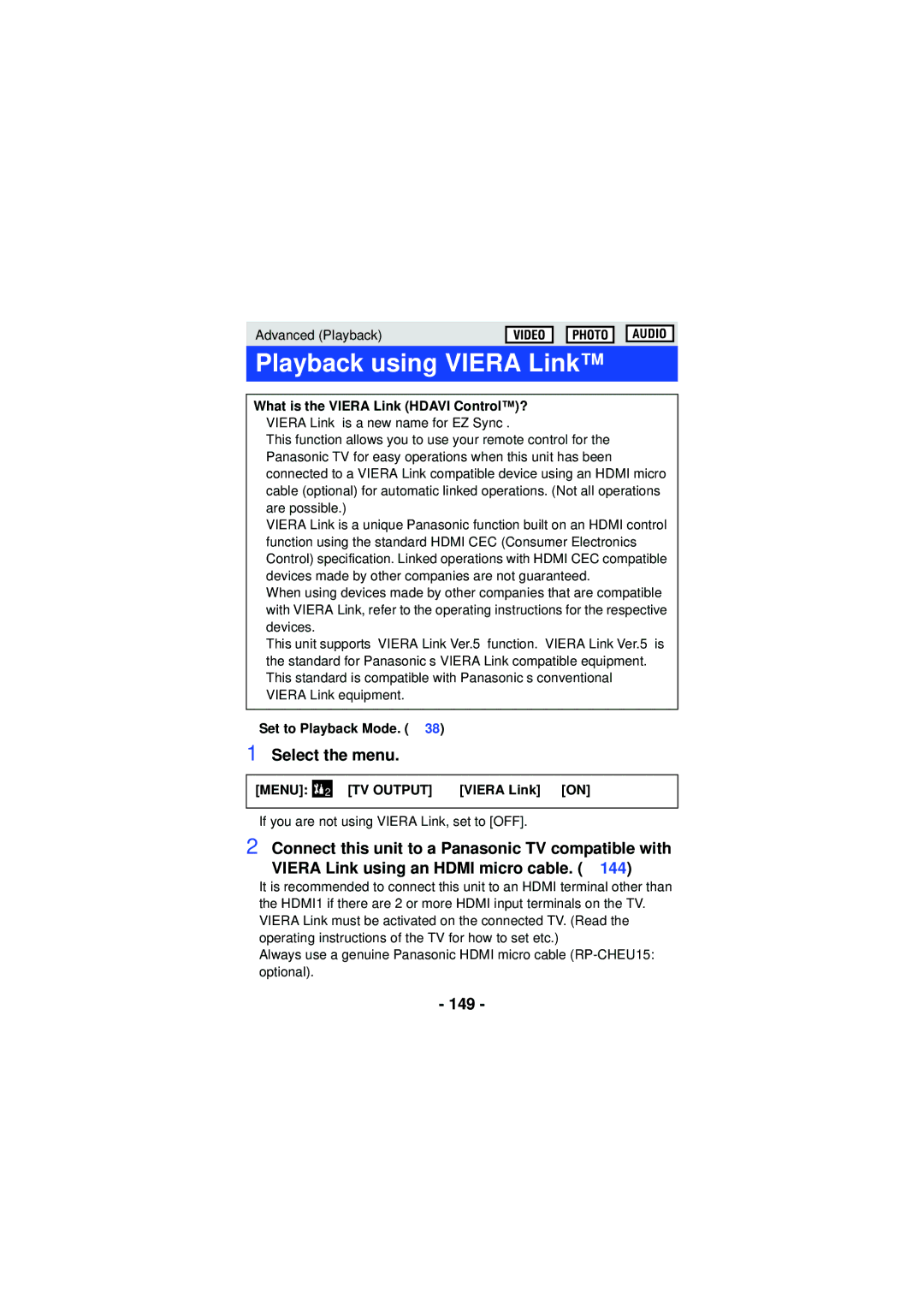 Advanced (Playback)

VIDEO PHOTO AUDIO

Playback using VIERA Link™

What is the VIERA Link (HDAVI Control™)?
VIERA Link is a new name for EZ Sync .
This function allows you to use your remote control for the Panasonic TV for easy operations when this unit has been connected to a VIERA Link compatible device using an HDMI micro cable (optional) for automatic linked operations. (Not all operations are possible.)
VIERA Link is a unique Panasonic function built on an HDMI control function using the standard HDMI CEC (Consumer Electronics Control) specification. Linked operations with HDMI CEC compatible devices made by other companies are not guaranteed.
When using devices made by other companies that are compatible with VIERA Link, refer to the operating instructions for the respective devices.
This unit supports VIERA Link Ver.5 function. VIERA Link Ver.5 is the standard for Panasonic s VIERA Link compatible equipment. This standard is compatible with Panasonic s conventional VIERA Link equipment.

Set to Playback Mode. ( 38)

1 Select the menu.

[MENU]: 2 [TV OUTPUT] [VIERA Link] [ON]

If you are not using VIERA Link, set to [OFF].

2 Connect this unit to a Panasonic TV compatible with VIERA Link using an HDMI micro cable. ( 144)

It is recommended to connect this unit to an HDMI terminal other than the HDMI1 if there are 2 or more HDMI input terminals on the TV.
VIERA Link must be activated on the connected TV. (Read the operating instructions of the TV for how to set etc.)
Always use a genuine Panasonic HDMI micro cable (RP-CHEU15: optional).

- 149 -